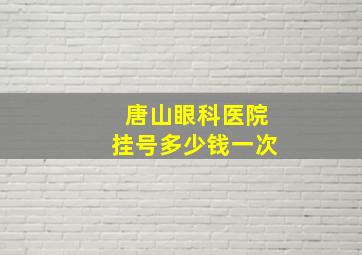 唐山眼科医院
挂号多少钱一次